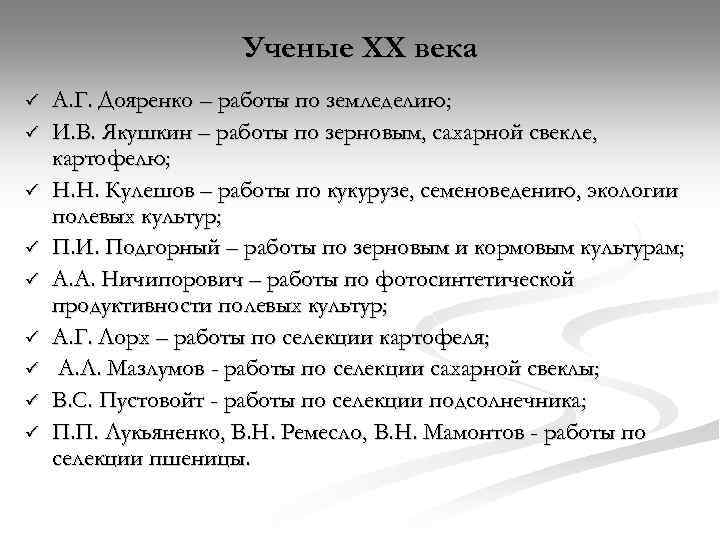 Ученые XX века

✓ А.Г. Дояренко – работы по земледелию;
✓ И.В. Якушкин – работы по зерновым, сахарной свекле, картофелю;
✓ Н.Н. Кулешов – работы по кукурузе, семеноведению, экологии полевых культур;
✓ П.И. Подгорный – работы по зерновым и кормовым культурам;
✓ А.А. Ничипорович – работы по фотосинтетической продуктивности полевых культур;
✓ А.Г. Лорх – работы по селекции картофеля;
✓ А.Л. Мазлумов - работы по селекции сахарной свеклы;
✓ В.С. Пустовойт - работы по селекции подсолнечника;
✓ П.П. Лукьяненко, В.Н. Ремесло, В.Н. Мамонтов - работы по селекции пшеницы.